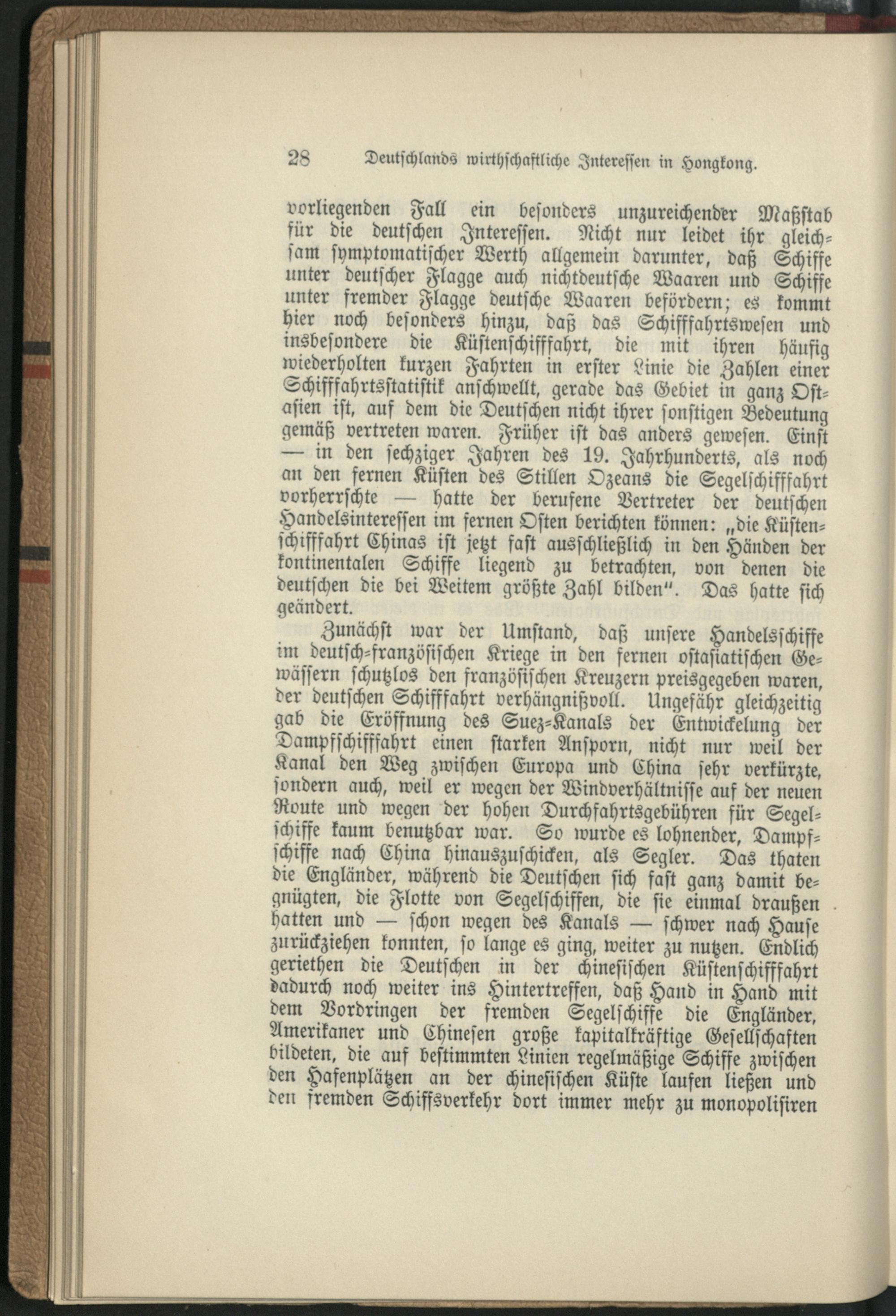 28 Deutschlands wirthschaftliche Interessen in Hongkong.

vorliegenden Fall ein besonders unzureichender Maßstab für die deutschen Interessen. Nicht nur leidet ihr gleichsam symptomatischer Werth allgemein darunter, daß Schiffe unter deutscher Flagge auch nichtdeutsche Waaren und Schiffe unter fremder Flagge deutsche Waaren befördern; es kommt hier noch besonders hinzu, daß das Schifffahrtswesen und insbesondere die Küstenschifffahrt, die mit ihren häufig wiederholten kurzen Fahrten in erster Linie die Zahlen einer Schifffahrtsstatistik anschwellt, gerade das Gebiet in ganz Ostasien ist, auf dem die Deutschen nicht ihrer sonstigen Bedeutung gemäß vertreten waren. Früher ist das anders gewesen. Einst — in den sechziger Jahren des 19. Jahrhunderts, als noch an den fernen Küsten des Stillen Ozeans die Segelschifffahrt vorherrschte — hatte der berufene Vertreter der deutschen Handelsinteressen im fernen Osten berichten können: „die Küstenschifffahrt Chinas ist jetzt fast ausschließlich in den Händen der kontinentalen Schiffe liegend zu betrachten, von denen die deutschen die bei Weitem größte Zahl bilden". Das hatte sich geändert.

Zunächst war der Umstand, daß unsere Handelsschiffe im deutsch-französischen Kriege in den fernen ostasiatischen Gewässern schutzlos den französischen Kreuzern preisgegeben waren, der deutschen Schifffahrt verhängnißvoll. Ungefähr gleichzeitig gab die Eröffnung des Suez-Kanals der Entwickelung der Dampfschifffahrt einen starken Ansporn, nicht nur weil der Kanal den Weg zwischen Europa und China sehr verkürzte, sondern auch, weil er wegen der Windverhältnisse auf der neuen Route und wegen der hohen Durchfahrtsgebühren für Segelschiffe kaum benutzbar war. So wurde es lohnender, Dampfschiffe nach China hinauszuschicken, als Segler. Das thaten die Engländer, während die Deutschen sich fast ganz damit begnügten, die Flotte von Segelschiffen, die sie einmal draußen hatten und — schon wegen des Kanals — schwer nach Hause zurückziehen konnten, so lange es ging, weiter zu nutzen. Endlich geriethen die Deutschen in der chinesischen Küstenschifffahrt dadurch noch weiter ins Hintertreffen, daß Hand in Hand mit dem Vordringen der fremden Segelschiffe die Engländer, Amerikaner und Chinesen große kapitalkräftige Gesellschaften bildeten, die auf bestimmten Linien regelmäßige Schiffe zwischen den Hafenplätzen an der chinesischen Küste laufen ließen und den fremden Schiffsverkehr dort immer mehr zu monopolisiren